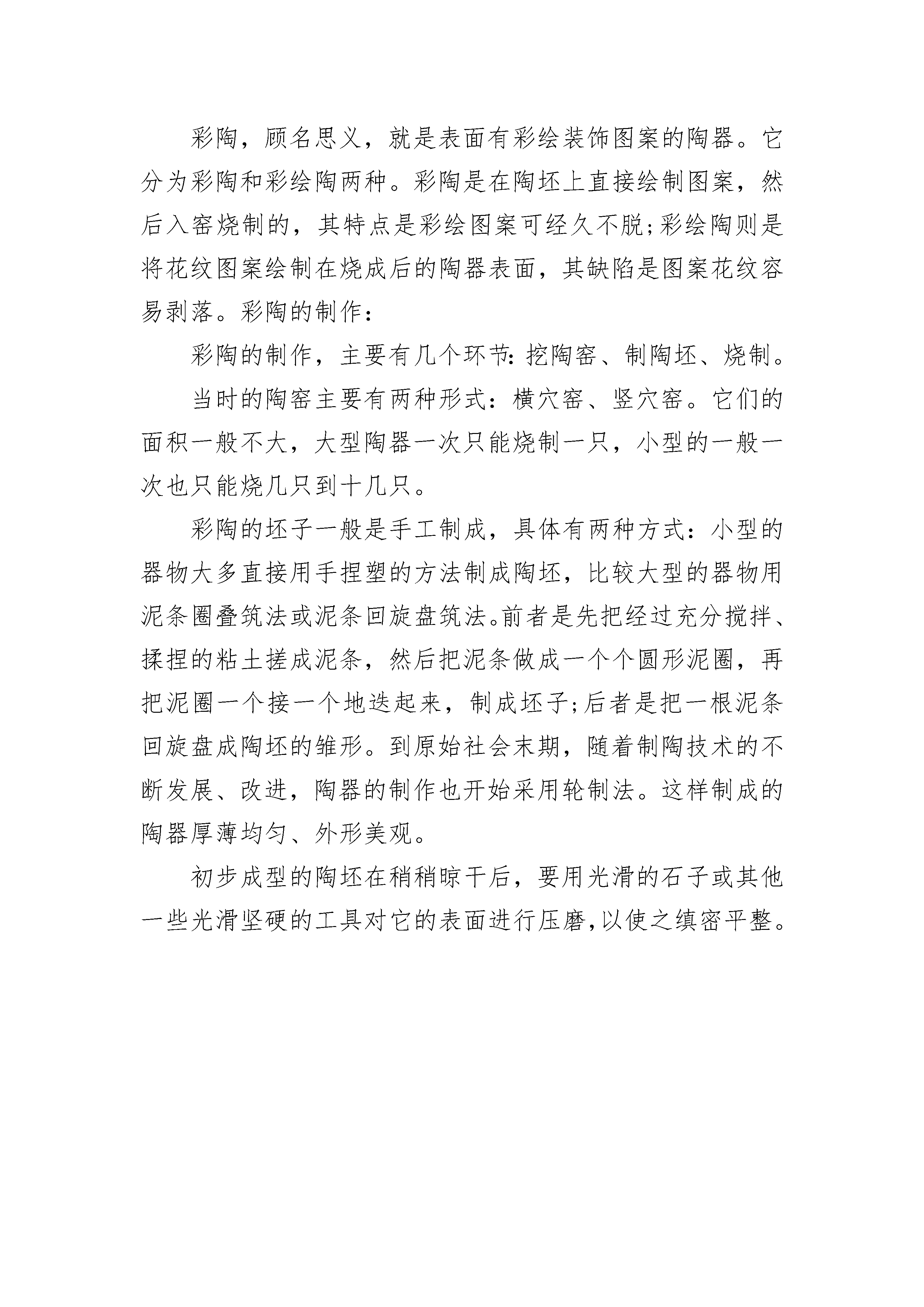 彩陶，顾名思义，就是表面有彩绘装饰图案的陶器。它分为彩陶和彩绘陶两种。彩陶是在陶坯上直接绘制图案，然后入窑烧制的，其特点是彩绘图案可经久不脱;彩绘陶则是将花纹图案绘制在烧成后的陶器表面，其缺陷是图案花纹容易剥落。彩陶的制作：

彩陶的制作，主要有几个环节：挖陶窑、制陶坯、烧制。

当时的陶窑主要有两种形式：横穴窑、竖穴窑。它们的面积一般不大，大型陶器一次只能烧制一只，小型的一般一次也只能烧几只到十几只。

彩陶的坯子一般是手工制成，具体有两种方式：小型的器物大多直接用手捏塑的方法制成陶坯，比较大型的器物用泥条圈叠筑法或泥条回旋盘筑法。前者是先把经过充分搅拌、揉捏的粘土搓成泥条，然后把泥条做成一个个圆形泥圈，再把泥圈一个接一个地迭起来，制成坯子;后者是把一根泥条回旋盘成陶坯的雏形。到原始社会末期，随着制陶技术的不断发展、改进，陶器的制作也开始采用轮制法。这样制成的陶器厚薄均匀、外形美观。

初步成型的陶坯在稍稍晾干后，要用光滑的石子或其他一些光滑坚硬的工具对它的表面进行压磨，以使之缜密平整。